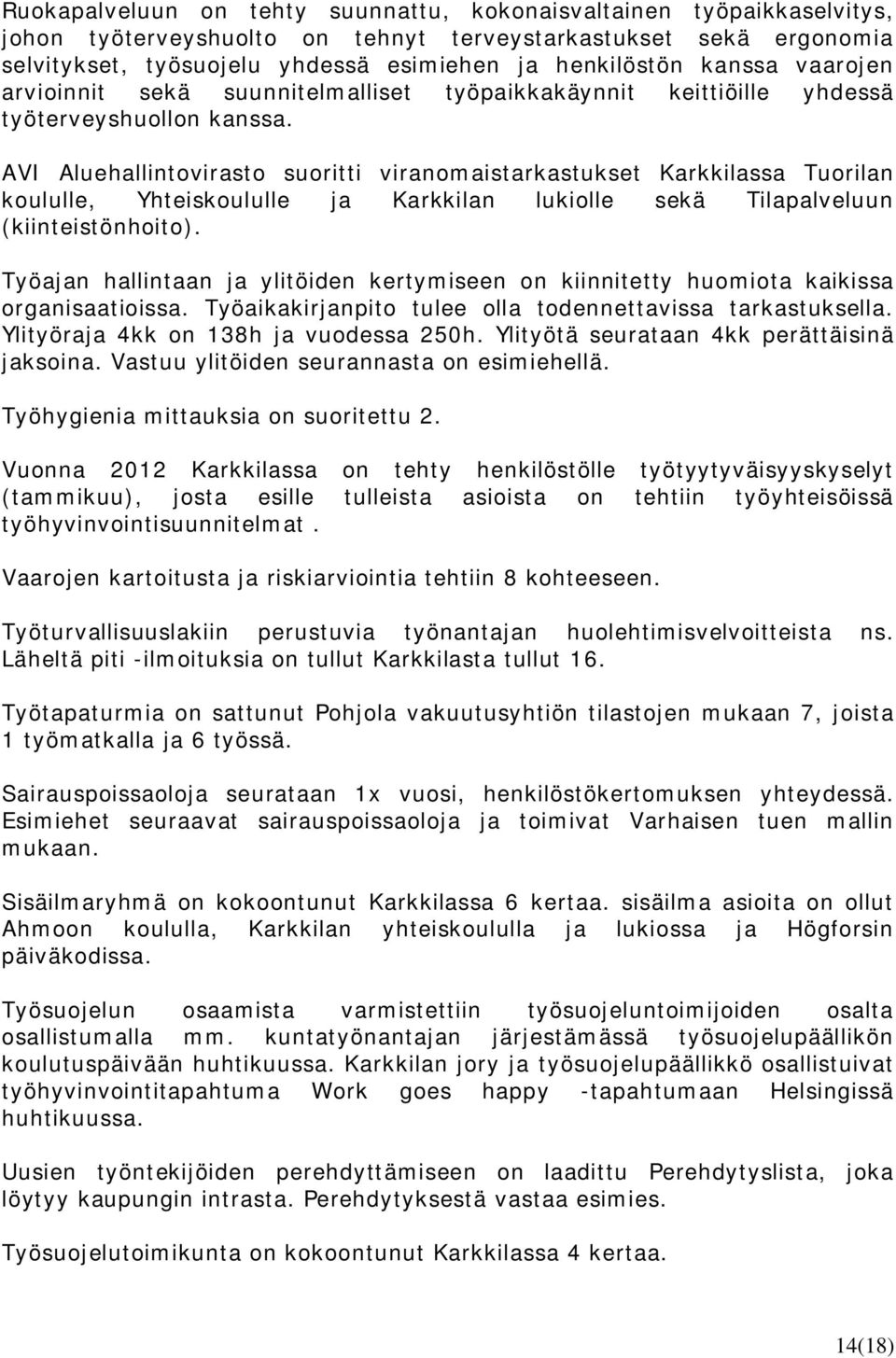 Ruokapalveluun on tehty suunnattu, kokonaisvaltainen työpaikkaselvitys, johon työterveyshuolto on tehnyt terveystarkastukset sekä ergonomia selvitykset, työsuojelu yhdessä esimiehen ja henkilöstön kanssa vaarojen arvioinnit sekä suunnitelmalliset työpaikkakäynnit keittiöille yhdessä työterveyshuollon kanssa.

AVI Aluehallintovirasto suoritti viranomaistarkastukset Karkkilassa Tuorilan koululle, Yhteiskoululle ja Karkkilan lukiolle sekä Tilapalveluun (kiinteistönhoito).

Työajan hallintaan ja ylitöiden kertymiseen on kiinnitetty huomiota kaikissa organisaatioissa. Työaikakirjanpito tulee olla todennettavissa tarkastuksella. Ylityöraja 4kk on 138h ja vuodessa 250h. Ylityötä seurataan 4kk perättäisinä jaksoina. Vastuu ylitöiden seurannasta on esimiehellä.

Työhygienia mittauksia on suoritettu 2.

Vuonna 2012 Karkkilassa on tehty henkilöstölle työtyytyväisyyskyselyt (tammikuu), josta esille tulleista asioista on tehtiin työyhteisöissä työhyvinvointisuunnitelmat.

Vaarojen kartoitusta ja riskiarviointia tehtiin 8 kohteeseen.

Työturvallisuuslakiin perustuvia työnantajan huolehtimisvelvoitteista ns. Läheltä piti -ilmoituksia on tullut Karkkilasta tullut 16.

Työtapaturmia on sattunut Pohjola vakuutusyhtiön tilastojen mukaan 7, joista 1 työmatkalla ja 6 työssä.

Sairauspoissaoloja seurataan 1x vuosi, henkilöstökertomuksen yhteydessä. Esimiehet seuraavat sairauspoissaoloja ja toimivat Varhaisen tuen mallin mukaan.

Sisäilmaryhmä on kokoontunut Karkkilassa 6 kertaa. sisäilma asioita on ollut Ahmoon koululla, Karkkilan yhteiskoululla ja lukiossa ja Högforsin päiväkodissa.

Työsuojelun osaamista varmistettiin työsuojeluntoimijoiden osalta osallistumalla mm. kuntatyönantajan järjestämässä työsuojelupäällikön koulutuspäivään huhtikuussa. Karkkilan jory ja työsuojelupäällikkö osallistuivat työhyvinvointitapahtuma Work goes happy -tapahtumaan Helsingissä huhtikuussa.

Uusien työntekijöiden perehdyttämiseen on laadittu Perehdytyslista, joka löytyy kaupungin intrasta. Perehdytyksestä vastaa esimies.

Työsuojelutoimikunta on kokoontunut Karkkilassa 4 kertaa.

14(18)